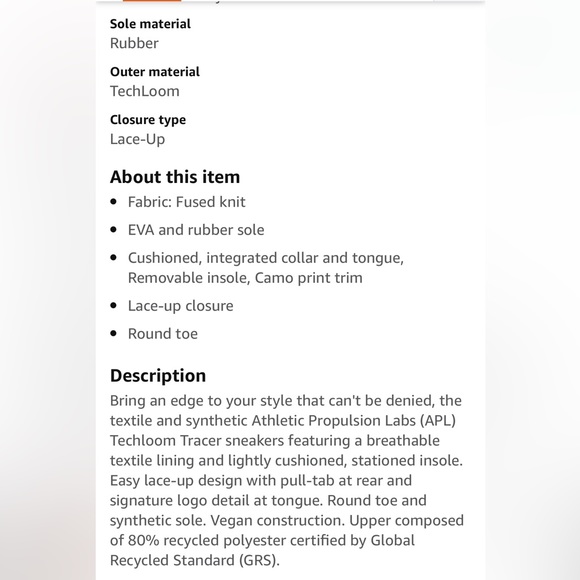 Sole material
Rubber

Outer material
TechLoom

Closure type
Lace-Up

About this item

- Fabric: Fused knit
- EVA and rubber sole
- Cushioned, integrated collar and tongue, Removable insole, Camo print trim
- Lace-up closure
- Round toe

Description
Bring an edge to your style that can't be denied, the textile and synthetic Athletic Propulsion Labs (APL) Techloom Tracer sneakers featuring a breathable textile lining and lightly cushioned, stationed insole. Easy lace-up design with pull-tab at rear and signature logo detail at tongue. Round toe and synthetic sole. Vegan construction. Upper composed of 80% recycled polyester certified by Global Recycled Standard (GRS).